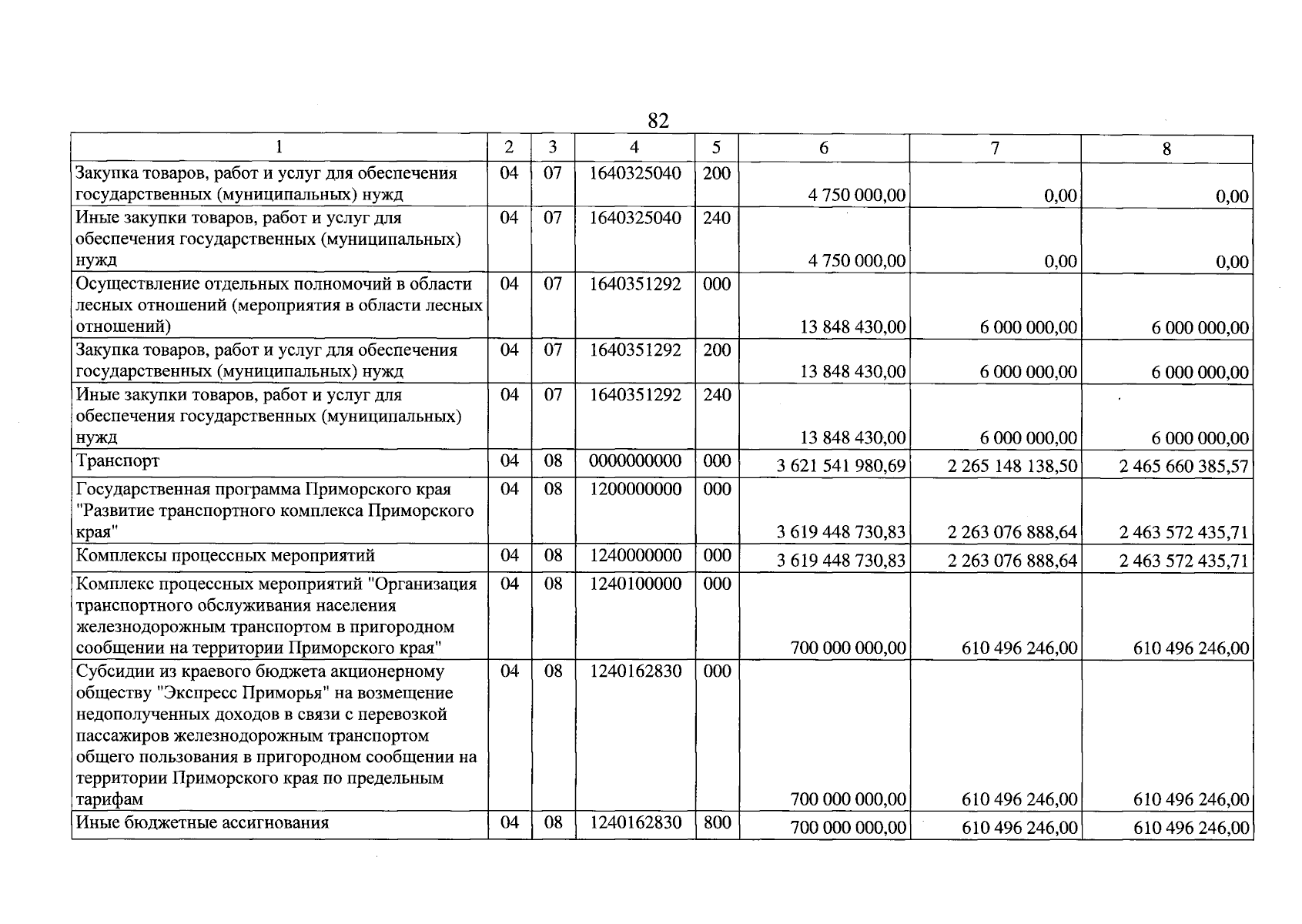 82

| 1 | 2 | 3 | 4 | 5 | 6 | 7 | 8 |
|---|---|---|---|---|---|---|---|
| Закупка товаров, работ и услуг для обеспечения государственных (муниципальных) нужд | 04 | 07 | 1640325040 | 200 | 4 750 000,00 | 0,00 | 0,00 |
| Иные закупки товаров, работ и услуг для обеспечения государственных (муниципальных) нужд | 04 | 07 | 1640325040 | 240 | 4 750 000,00 | 0,00 | 0,00 |
| Осуществление отдельных полномочий в области лесных отношений (мероприятия в области лесных отношений) | 04 | 07 | 1640351292 | 000 | 13 848 430,00 | 6 000 000,00 | 6 000 000,00 |
| Закупка товаров, работ и услуг для обеспечения государственных (муниципальных) нужд | 04 | 07 | 1640351292 | 200 | 13 848 430,00 | 6 000 000,00 | 6 000 000,00 |
| Иные закупки товаров, работ и услуг для обеспечения государственных (муниципальных) нужд | 04 | 07 | 1640351292 | 240 | 13 848 430,00 | 6 000 000,00 | 6 000 000,00 |
| Транспорт | 04 | 08 | 0000000000 | 000 | 3 621 541 980,69 | 2 265 148 138,50 | 2 465 660 385,57 |
| Государственная программа Приморского края "Развитие транспортного комплекса Приморского края" | 04 | 08 | 1200000000 | 000 | 3 619 448 730,83 | 2 263 076 888,64 | 2 463 572 435,71 |
| Комплексы процессных мероприятий | 04 | 08 | 1240000000 | 000 | 3 619 448 730,83 | 2 263 076 888,64 | 2 463 572 435,71 |
| Комплекс процессных мероприятий "Организация транспортного обслуживания населения железнодорожным транспортом в пригородном сообщении на территории Приморского края" | 04 | 08 | 1240100000 | 000 | 700 000 000,00 | 610 496 246,00 | 610 496 246,00 |
| Субсидии из краевого бюджета акционерному обществу "Экспресс Приморья" на возмещение недополученных доходов в связи с перевозкой пассажиров железнодорожным транспортом общего пользования в пригородном сообщении на территории Приморского края по предельным тарифам | 04 | 08 | 1240162830 | 000 | 700 000 000,00 | 610 496 246,00 | 610 496 246,00 |
| Иные бюджетные ассигнования | 04 | 08 | 1240162830 | 800 | 700 000 000,00 | 610 496 246,00 | 610 496 246,00 |